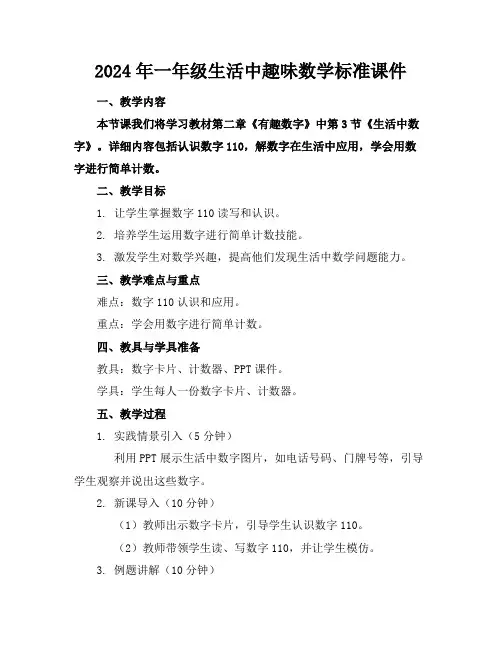 2024年一年级生活中趣味数学标准课件

一、教学内容

本节课我们将学习教材第二章《有趣数字》中第3节《生活中数字》。详细内容包括认识数字110，解数字在生活中应用，学会用数字进行简单计数。

二、教学目标

1. 让学生掌握数字110读写和认识。

2. 培养学生运用数字进行简单计数技能。

3. 激发学生对数学兴趣，提高他们发现生活中数学问题能力。

三、教学难点与重点

难点：数字110认识和应用。

重点：学会用数字进行简单计数。

四、教具与学具准备

教具：数字卡片、计数器、PPT课件。

学具：学生每人一份数字卡片、计数器。

五、教学过程

1. 实践情景引入（5分钟）

利用PPT展示生活中数字图片，如电话号码、门牌号等，引导学生观察并说出这些数字。

2. 新课导入（10分钟）

（1）教师出示数字卡片，引导学生认识数字110。

（2）教师带领学生读、写数字110，并让学生模仿。

3. 例题讲解（10分钟）